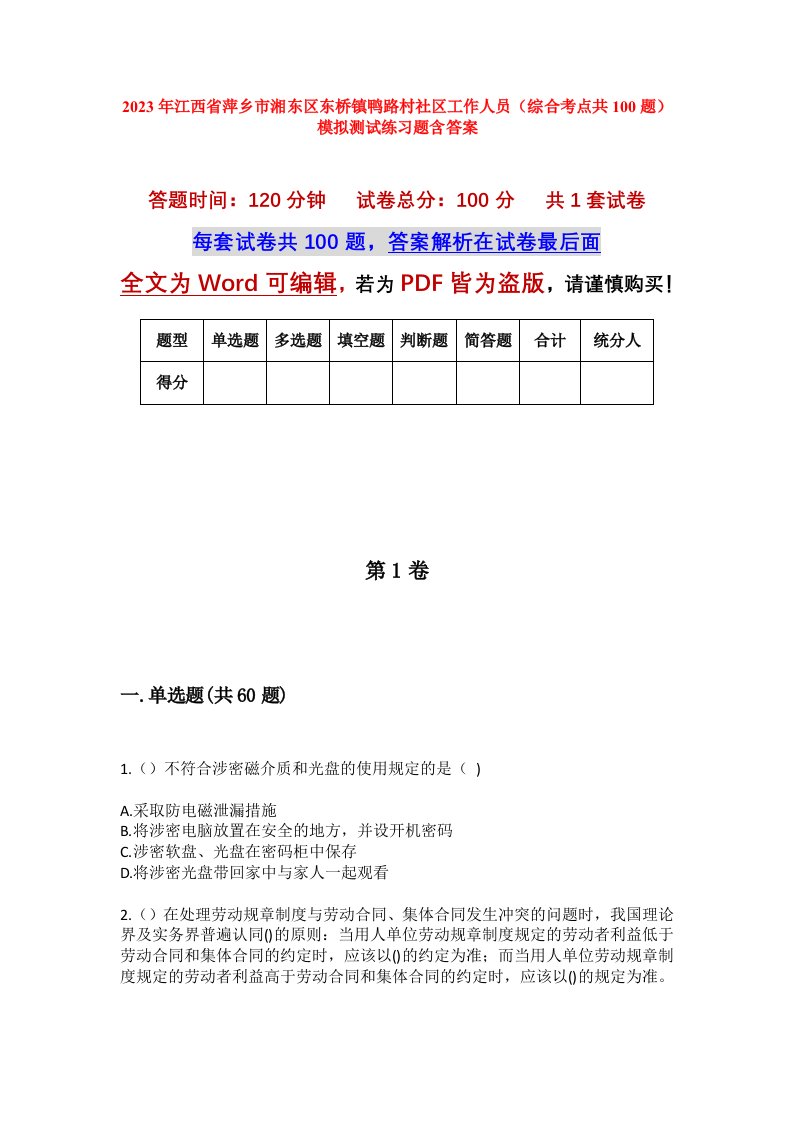 2023年江西省萍乡市湘东区东桥镇鸭路村社区工作人员（综合考点共100题）模拟测试练习题含答案

答题时间：120分钟　试卷总分：100分　共1套试卷

每套试卷共100题，答案解析在试卷最后面

全文为Word可编辑，若为PDF皆为盗版，请谨慎购买！

| 题型 | 单选题 | 多选题 | 填空题 | 判断题 | 简答题 | 合计 | 统分人 |
|---|---|---|---|---|---|---|---|
| 得分 | | | | | | | |

第1卷

一.单选题(共60题)

1.（）不符合涉密磁介质和光盘的使用规定的是（ ）

A.采取防电磁泄漏措施
B.将涉密电脑放置在安全的地方，并设开机密码
C.涉密软盘、光盘在密码柜中保存
D.将涉密光盘带回家中与家人一起观看

2.（）在处理劳动规章制度与劳动合同、集体合同发生冲突的问题时，我国理论界及实务界普遍认同()的原则：当用人单位劳动规章制度规定的劳动者利益低于劳动合同和集体合同的约定时，应该以()的约定为准；而当用人单位劳动规章制度规定的劳动者利益高于劳动合同和集体合同的约定时，应该以()的规定为准。